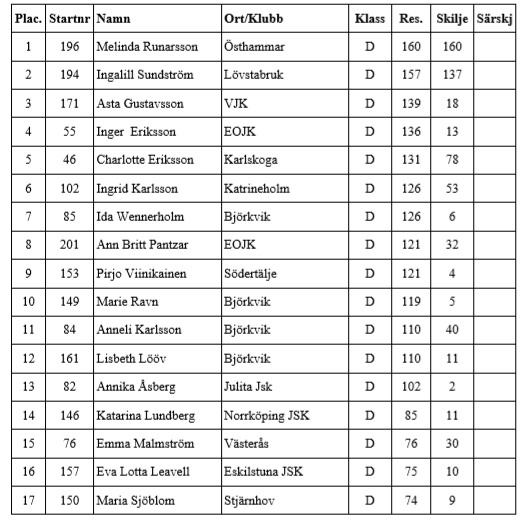 | Plac. | Startnr | Namn | Ort/Klubb | Klass | Res. | Skilje | Särskj |
|---|---|---|---|---|---|---|---|
| 1 | 196 | Melinda Runarsson | Östhammar | D | 160 | 160 | |
| 2 | 194 | Ingalill Sundström | Lövstabruk | D | 157 | 137 | |
| 3 | 171 | Asta Gustavsson | VJK | D | 139 | 18 | |
| 4 | 55 | Inger Eriksson | EOJK | D | 136 | 13 | |
| 5 | 46 | Charlotte Eriksson | Karlskoga | D | 131 | 78 | |
| 6 | 102 | Ingrid Karlsson | Katrineholm | D | 126 | 53 | |
| 7 | 85 | Ida Wennerholm | Björkvik | D | 126 | 6 | |
| 8 | 201 | Ann Britt Pantzar | EOJK | D | 121 | 32 | |
| 9 | 153 | Pirjo Viinikainen | Södertälje | D | 121 | 4 | |
| 10 | 149 | Marie Ravn | Björkvik | D | 119 | 5 | |
| 11 | 84 | Anneli Karlsson | Björkvik | D | 110 | 40 | |
| 12 | 161 | Lisbeth Lööv | Björkvik | D | 110 | 11 | |
| 13 | 82 | Annika Åsberg | Julita Jsk | D | 102 | 2 | |
| 14 | 146 | Katarina Lundberg | Norrköping JSK | D | 85 | 11 | |
| 15 | 76 | Emma Malmström | Västerås | D | 76 | 30 | |
| 16 | 157 | Eva Lotta Leavell | Eskilstuna JSK | D | 75 | 10 | |
| 17 | 150 | Maria Sjöblom | Stjärnhov | D | 74 | 9 | |